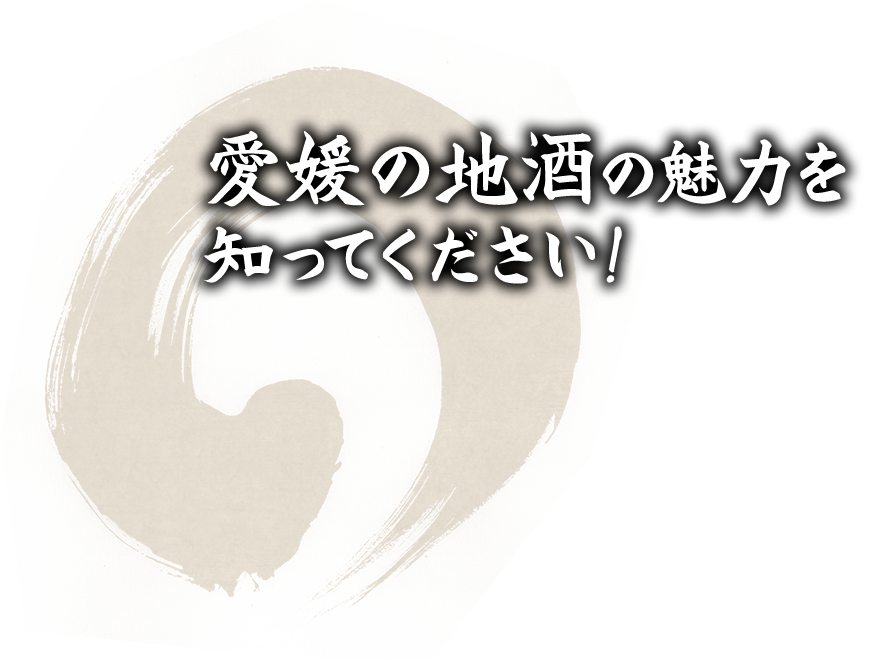 愛媛の地酒の魅力を
知ってください!